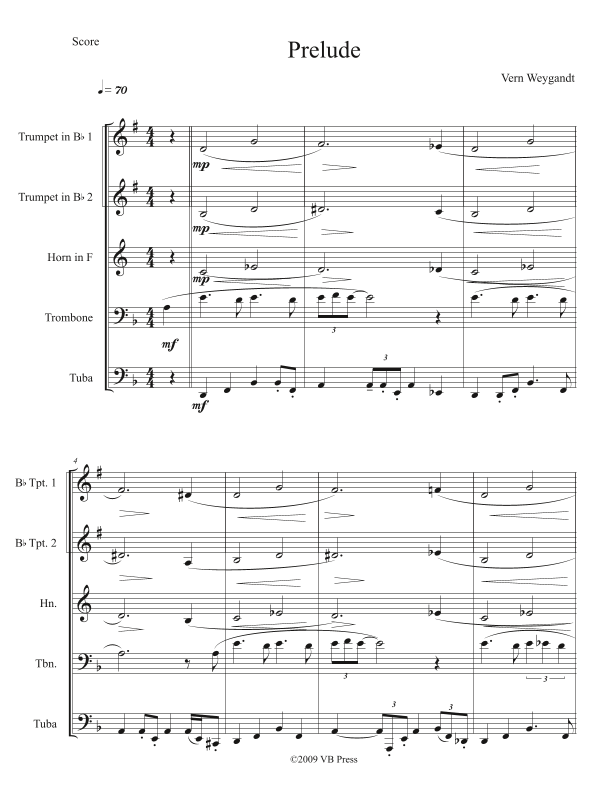 Score

Prelude

Vern Weygandt

♩= 70

Trumpet in B♭ 1

Trumpet in B♭ 2

Horn in F

Trombone

Tuba

mp

mp

mp

mf

mf

3

3

4

B♭ Tpt. 1

B♭ Tpt. 2

Hn.

Tbn.

Tuba

3

3

3

3

©2009 VB Press